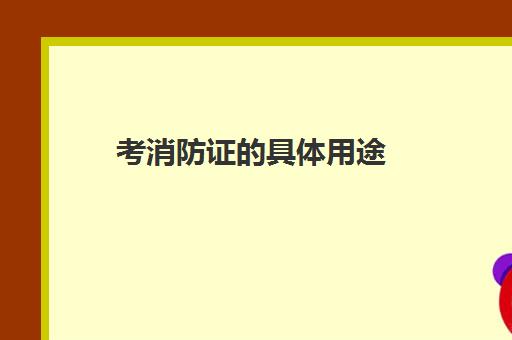 考消防证的具体用途